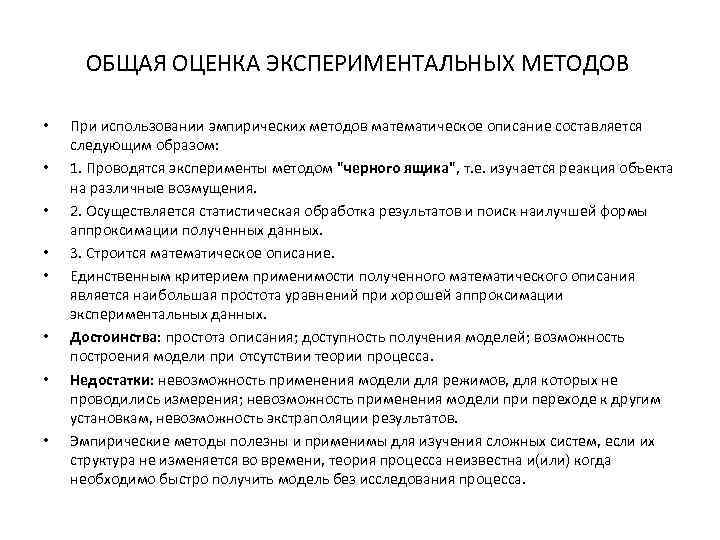 ОБЩАЯ ОЦЕНКА ЭКСПЕРИМЕНТАЛЬНЫХ МЕТОДОВ

• При использовании эмпирических методов математическое описание составляется следующим образом:

• 1. Проводятся эксперименты методом "черного ящика", т.е. изучается реакция объекта на различные возмущения.

• 2. Осуществляется статистическая обработка результатов и поиск наилучшей формы аппроксимации полученных данных.

• 3. Строится математическое описание.

• Единственным критерием применимости полученного математического описания является наибольшая простота уравнений при хорошей аппроксимации экспериментальных данных.

• Достоинства: простота описания; доступность получения моделей; возможность построения модели при отсутствии теории процесса.

• Недостатки: невозможность применения модели для режимов, для которых не проводились измерения; невозможность применения модели при переходе к другим установкам, невозможность экстраполяции результатов.

• Эмпирические методы полезны и применимы для изучения сложных систем, если их структура не изменяется во времени, теория процесса неизвестна и(или) когда необходимо быстро получить модель без исследования процесса.